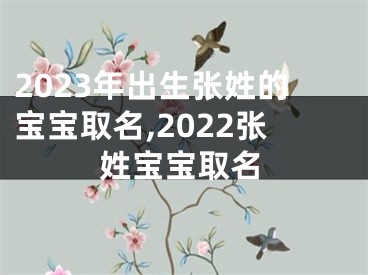 2023年出生张姓的宝宝取名,2022张姓宝宝取名